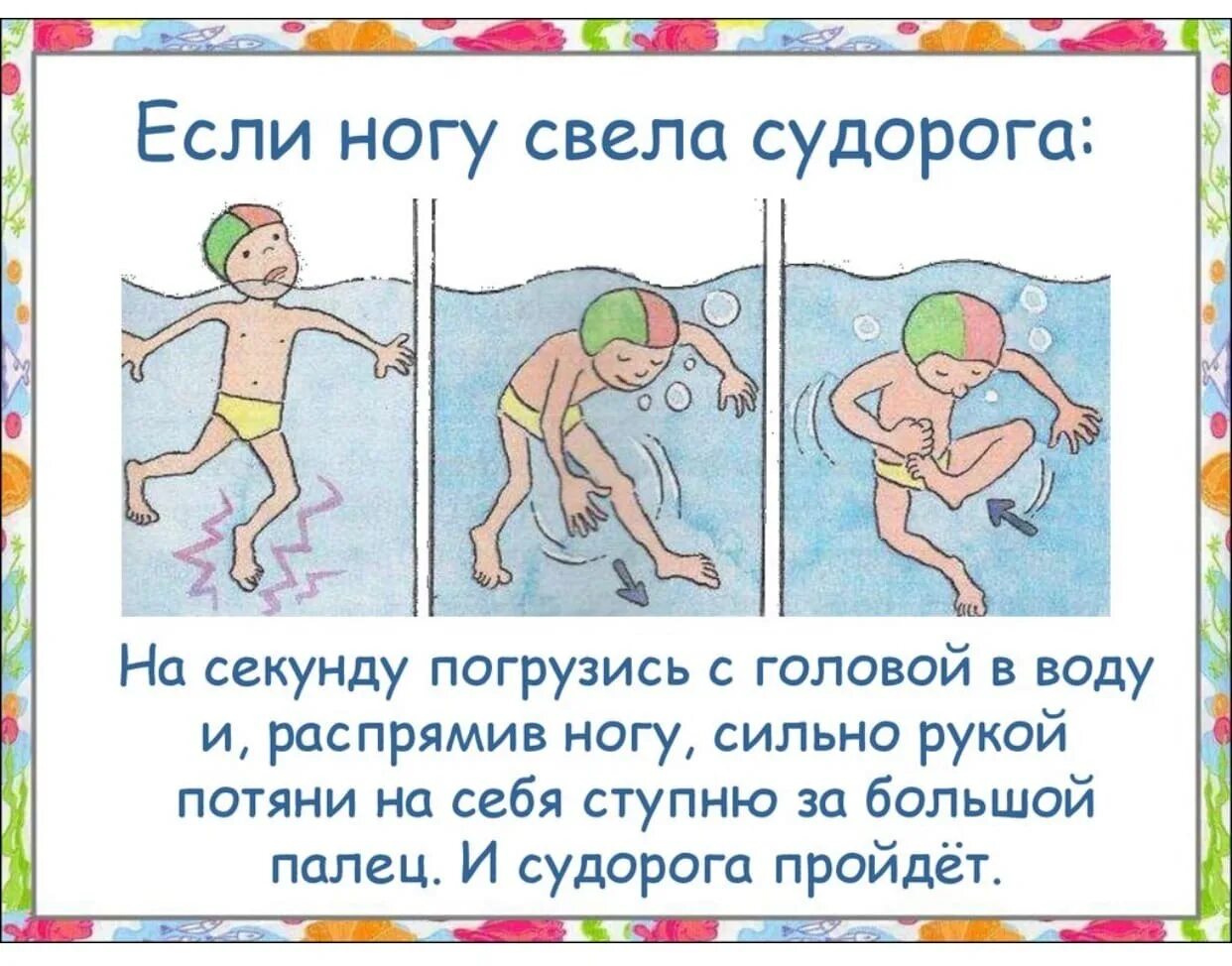 Если ногу свела судорога:

На секунду погрузись с головой в воду и, распрямив ногу, сильно рукой потяни на себя ступню за большой палец. И судорога пройдёт.